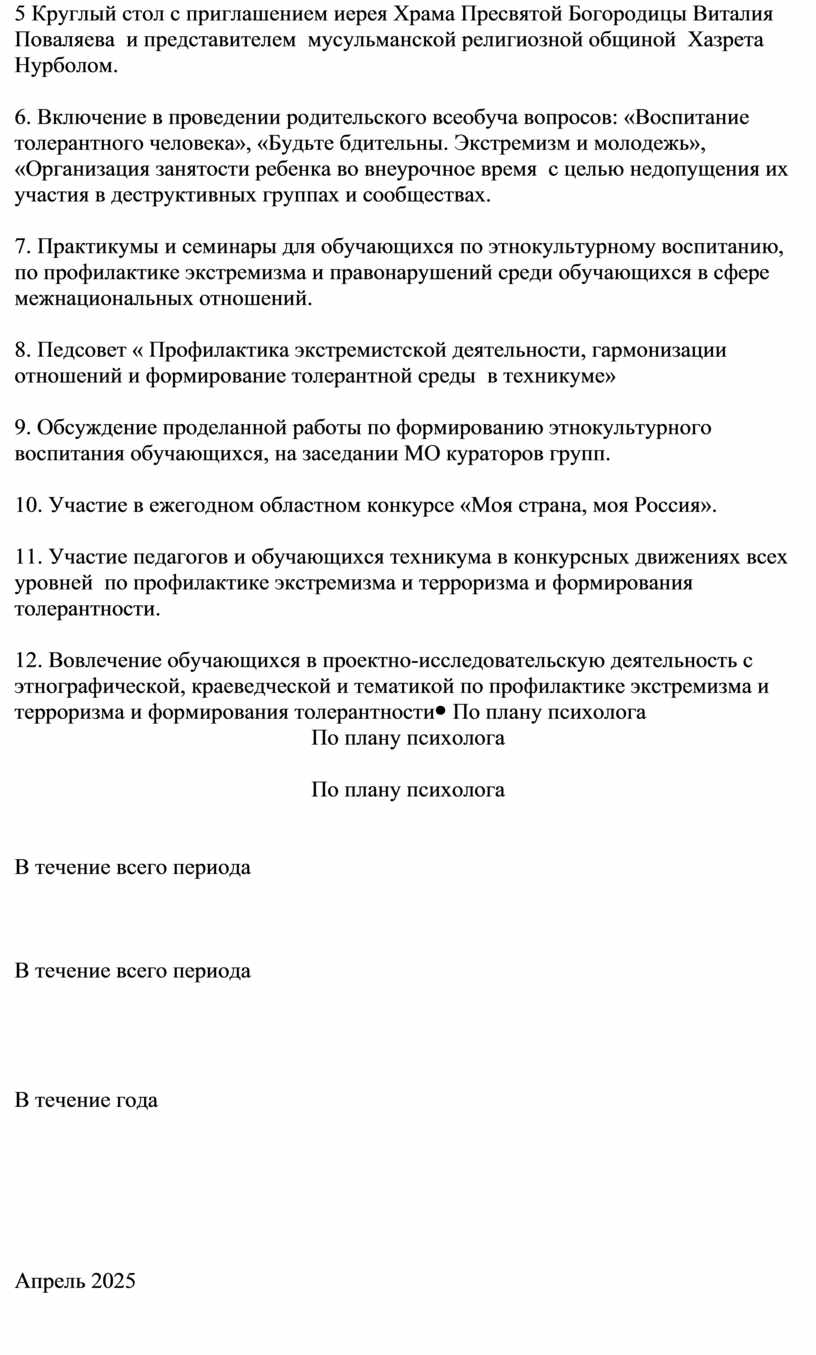 5 Круглый стол с приглашением иерея Храма Пресвятой Богородицы Виталия Поваляева и представителем мусульманской религиозной общиной Хазрета Нурболом.

6. Включение в проведении родительского всеобуча вопросов: «Воспитание толерантного человека», «Будьте бдительны. Экстремизм и молодежь», «Организация занятости ребенка во внеурочное время с целью недопущения их участия в деструктивных группах и сообществах.

7. Практикумы и семинары для обучающихся по этнокультурному воспитанию, по профилактике экстремизма и правонарушений среди обучающихся в сфере межнациональных отношений.

8. Педсовет « Профилактика экстремистской деятельности, гармонизации отношений и формирование толерантной среды в техникуме»

9. Обсуждение проделанной работы по формированию этнокультурного воспитания обучающихся, на заседании МО кураторов групп.

10. Участие в ежегодном областном конкурсе «Моя страна, моя Россия».

11. Участие педагогов и обучающихся техникума в конкурсных движениях всех уровней по профилактике экстремизма и терроризма и формирования толерантности.

12. Вовлечение обучающихся в проектно-исследовательскую деятельность с этнографической, краеведческой и тематикой по профилактике экстремизма и терроризма и формирования толерантности• По плану психолога

По плану психолога

По плану психолога

В течение всего периода

В течение всего периода

В течение года

Апрель 2025